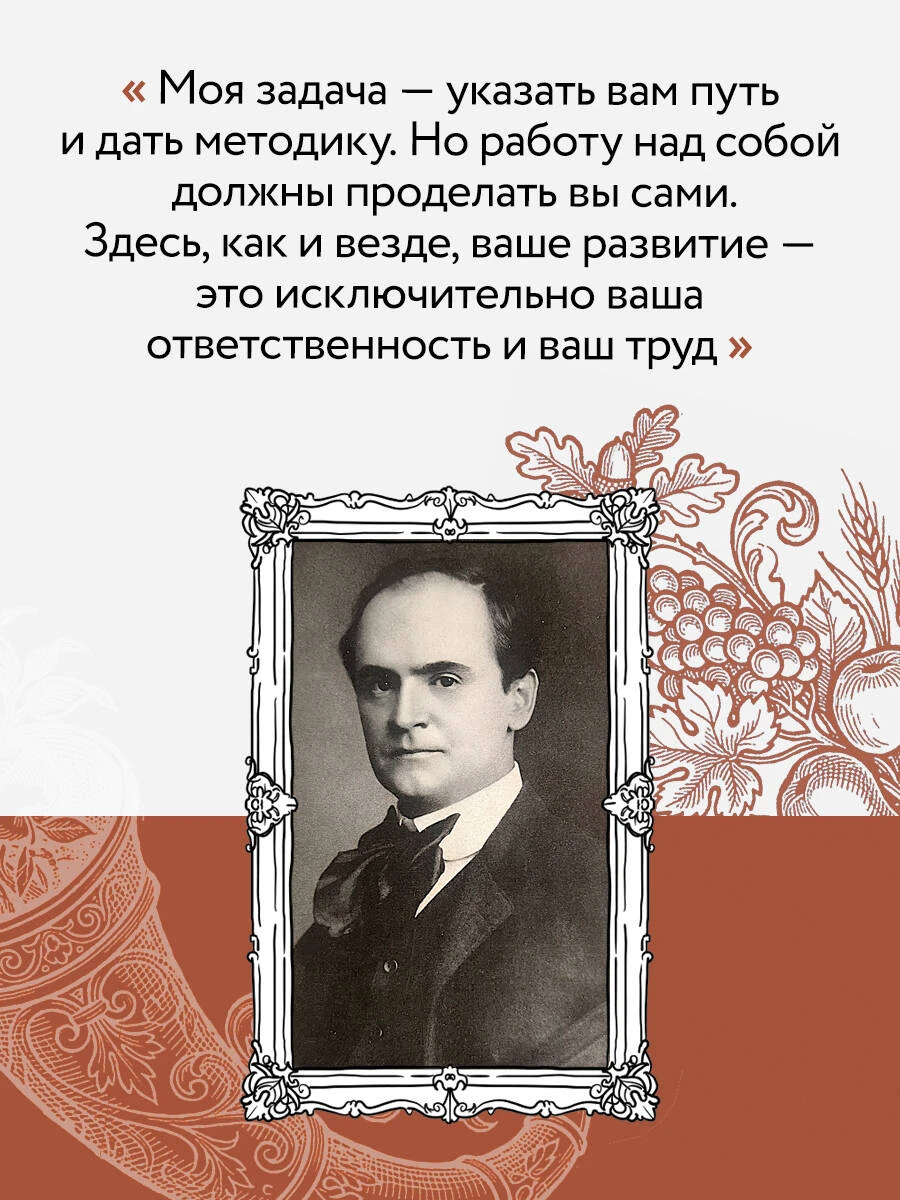 « Моя задача — указать вам путь и дать методику. Но работу над собой должны проделать вы сами. Здесь, как и везде, ваше развитие — это исключительно ваша ответственность и ваш труд »